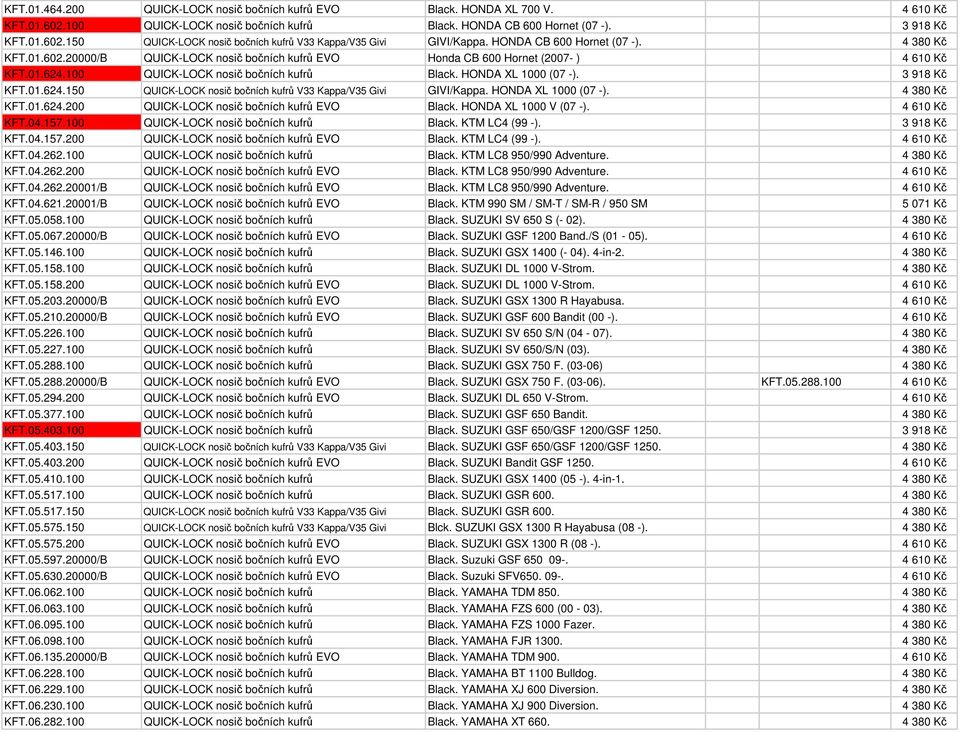 | | | | | |
|---|---|---|---|---|
| KFT.01.464.200 | QUICK-LOCK nosič bočních kufrů EVO | Black. HONDA XL 700 V. | | 4 610 Kč |
| KFT.01.602.100 | QUICK-LOCK nosič bočních kufrů | Black. HONDA CB 600 Hornet (07 -). | | 3 918 Kč |
| KFT.01.602.150 | QUICK-LOCK nosič bočních kufrů V33 Kappa/V35 Givi | GIVI/Kappa. HONDA CB 600 Hornet (07 -). | | 4 380 Kč |
| KFT.01.602.20000/B | QUICK-LOCK nosič bočních kufrů EVO | Honda CB 600 Hornet (2007- ) | | 4 610 Kč |
| KFT.01.624.100 | QUICK-LOCK nosič bočních kufrů | Black. HONDA XL 1000 (07 -). | | 3 918 Kč |
| KFT.01.624.150 | QUICK-LOCK nosič bočních kufrů V33 Kappa/V35 Givi | GIVI/Kappa. HONDA XL 1000 (07 -). | | 4 380 Kč |
| KFT.01.624.200 | QUICK-LOCK nosič bočních kufrů EVO | Black. HONDA XL 1000 V (07 -). | | 4 610 Kč |
| KFT.04.157.100 | QUICK-LOCK nosič bočních kufrů | Black. KTM LC4 (99 -). | | 3 918 Kč |
| KFT.04.157.200 | QUICK-LOCK nosič bočních kufrů EVO | Black. KTM LC4 (99 -). | | 4 610 Kč |
| KFT.04.262.100 | QUICK-LOCK nosič bočních kufrů | Black. KTM LC8 950/990 Adventure. | | 4 380 Kč |
| KFT.04.262.200 | QUICK-LOCK nosič bočních kufrů EVO | Black. KTM LC8 950/990 Adventure. | | 4 610 Kč |
| KFT.04.262.20001/B | QUICK-LOCK nosič bočních kufrů EVO | Black. KTM LC8 950/990 Adventure. | | 4 610 Kč |
| KFT.04.621.20001/B | QUICK-LOCK nosič bočních kufrů EVO | Black. KTM 990 SM / SM-T / SM-R / 950 SM | | 5 071 Kč |
| KFT.05.058.100 | QUICK-LOCK nosič bočních kufrů | Black. SUZUKI SV 650 S (- 02). | | 4 380 Kč |
| KFT.05.067.20000/B | QUICK-LOCK nosič bočních kufrů EVO | Black. SUZUKI GSF 1200 Band./S (01 - 05). | | 4 610 Kč |
| KFT.05.146.100 | QUICK-LOCK nosič bočních kufrů | Black. SUZUKI GSX 1400 (- 04). 4-in-2. | | 4 380 Kč |
| KFT.05.158.100 | QUICK-LOCK nosič bočních kufrů | Black. SUZUKI DL 1000 V-Strom. | | 4 380 Kč |
| KFT.05.158.200 | QUICK-LOCK nosič bočních kufrů EVO | Black. SUZUKI DL 1000 V-Strom. | | 4 610 Kč |
| KFT.05.203.20000/B | QUICK-LOCK nosič bočních kufrů EVO | Black. SUZUKI GSX 1300 R Hayabusa. | | 4 610 Kč |
| KFT.05.210.20000/B | QUICK-LOCK nosič bočních kufrů EVO | Black. SUZUKI GSF 600 Bandit (00 -). | | 4 610 Kč |
| KFT.05.226.100 | QUICK-LOCK nosič bočních kufrů | Black. SUZUKI SV 650 S/N (04 - 07). | | 4 380 Kč |
| KFT.05.227.100 | QUICK-LOCK nosič bočních kufrů | Black. SUZUKI SV 650/S/N (03). | | 4 380 Kč |
| KFT.05.288.100 | QUICK-LOCK nosič bočních kufrů | Black. SUZUKI GSX 750 F. (03-06) | | 4 380 Kč |
| KFT.05.288.20000/B | QUICK-LOCK nosič bočních kufrů EVO | Black. SUZUKI GSX 750 F. (03-06). | KFT.05.288.100 | 4 610 Kč |
| KFT.05.294.200 | QUICK-LOCK nosič bočních kufrů EVO | Black. SUZUKI DL 650 V-Strom. | | 4 610 Kč |
| KFT.05.377.100 | QUICK-LOCK nosič bočních kufrů | Black. SUZUKI GSF 650 Bandit. | | 4 380 Kč |
| KFT.05.403.100 | QUICK-LOCK nosič bočních kufrů | Black. SUZUKI GSF 650/GSF 1200/GSF 1250. | | 3 918 Kč |
| KFT.05.403.150 | QUICK-LOCK nosič bočních kufrů V33 Kappa/V35 Givi | Black. SUZUKI GSF 650/GSF 1200/GSF 1250. | | 4 380 Kč |
| KFT.05.403.200 | QUICK-LOCK nosič bočních kufrů EVO | Black. SUZUKI Bandit GSF 1250. | | 4 610 Kč |
| KFT.05.410.100 | QUICK-LOCK nosič bočních kufrů | Black. SUZUKI GSX 1400 (05 -). 4-in-1. | | 4 380 Kč |
| KFT.05.517.100 | QUICK-LOCK nosič bočních kufrů | Black. SUZUKI GSR 600. | | 4 380 Kč |
| KFT.05.517.150 | QUICK-LOCK nosič bočních kufrů V33 Kappa/V35 Givi | Black. SUZUKI GSR 600. | | 4 380 Kč |
| KFT.05.575.150 | QUICK-LOCK nosič bočních kufrů V33 Kappa/V35 Givi | Blck. SUZUKI GSX 1300 R Hayabusa (08 -). | | 4 380 Kč |
| KFT.05.575.200 | QUICK-LOCK nosič bočních kufrů EVO | Black. SUZUKI GSX 1300 R (08 -). | | 4 610 Kč |
| KFT.05.597.20000/B | QUICK-LOCK nosič bočních kufrů EVO | Black. Suzuki GSF 650 09-. | | 4 610 Kč |
| KFT.05.630.20000/B | QUICK-LOCK nosič bočních kufrů EVO | Black. Suzuki SFV650. 09-. | | 4 610 Kč |
| KFT.06.062.100 | QUICK-LOCK nosič bočních kufrů | Black. YAMAHA TDM 850. | | 4 380 Kč |
| KFT.06.063.100 | QUICK-LOCK nosič bočních kufrů | Black. YAMAHA FZS 600 (00 - 03). | | 4 380 Kč |
| KFT.06.095.100 | QUICK-LOCK nosič bočních kufrů | Black. YAMAHA FZS 1000 Fazer. | | 4 380 Kč |
| KFT.06.098.100 | QUICK-LOCK nosič bočních kufrů | Black. YAMAHA FJR 1300. | | 4 380 Kč |
| KFT.06.135.20000/B | QUICK-LOCK nosič bočních kufrů EVO | Black. YAMAHA TDM 900. | | 4 610 Kč |
| KFT.06.228.100 | QUICK-LOCK nosič bočních kufrů | Black. YAMAHA BT 1100 Bulldog. | | 4 380 Kč |
| KFT.06.229.100 | QUICK-LOCK nosič bočních kufrů | Black. YAMAHA XJ 600 Diversion. | | 4 380 Kč |
| KFT.06.230.100 | QUICK-LOCK nosič bočních kufrů | Black. YAMAHA XJ 900 Diversion. | | 4 380 Kč |
| KFT.06.282.100 | QUICK-LOCK nosič bočních kufrů | Black. YAMAHA XT 660. | | 4 380 Kč |